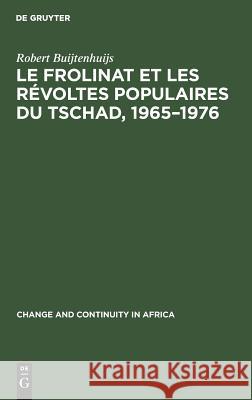 DE GRUYTER

Robert Buijtenhuijs

LE FROLINAT ET LES RÉVOLTES POPULAIRES DU TSCHAD, 1965–1976

CHANGE AND CONTINUITY IN AFRICA

DE G

Kraina Książek